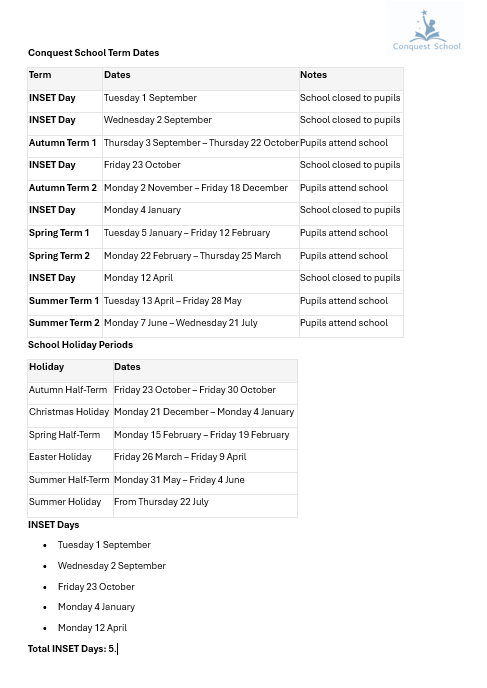 Conquest School

Conquest School Term Dates

| Term | Dates | Notes |
|---|---|---|
| INSET Day | Tuesday 1 September | School closed to pupils |
| INSET Day | Wednesday 2 September | School closed to pupils |
| Autumn Term 1 | Thursday 3 September – Thursday 22 October | Pupils attend school |
| INSET Day | Friday 23 October | School closed to pupils |
| Autumn Term 2 | Monday 2 November – Friday 18 December | Pupils attend school |
| INSET Day | Monday 4 January | School closed to pupils |
| Spring Term 1 | Tuesday 5 January – Friday 12 February | Pupils attend school |
| Spring Term 2 | Monday 22 February – Thursday 25 March | Pupils attend school |
| INSET Day | Monday 12 April | School closed to pupils |
| Summer Term 1 | Tuesday 13 April – Friday 28 May | Pupils attend school |
| Summer Term 2 | Monday 7 June – Wednesday 21 July | Pupils attend school |

School Holiday Periods

| Holiday | Dates |
|---|---|
| Autumn Half-Term | Friday 23 October – Friday 30 October |
| Christmas Holiday | Monday 21 December – Monday 4 January |
| Spring Half-Term | Monday 15 February – Friday 19 February |
| Easter Holiday | Friday 26 March – Friday 9 April |
| Summer Half-Term | Monday 31 May – Friday 4 June |
| Summer Holiday | From Thursday 22 July |

INSET Days

• Tuesday 1 September
• Wednesday 2 September
• Friday 23 October
• Monday 4 January
• Monday 12 April

Total INSET Days: 5.